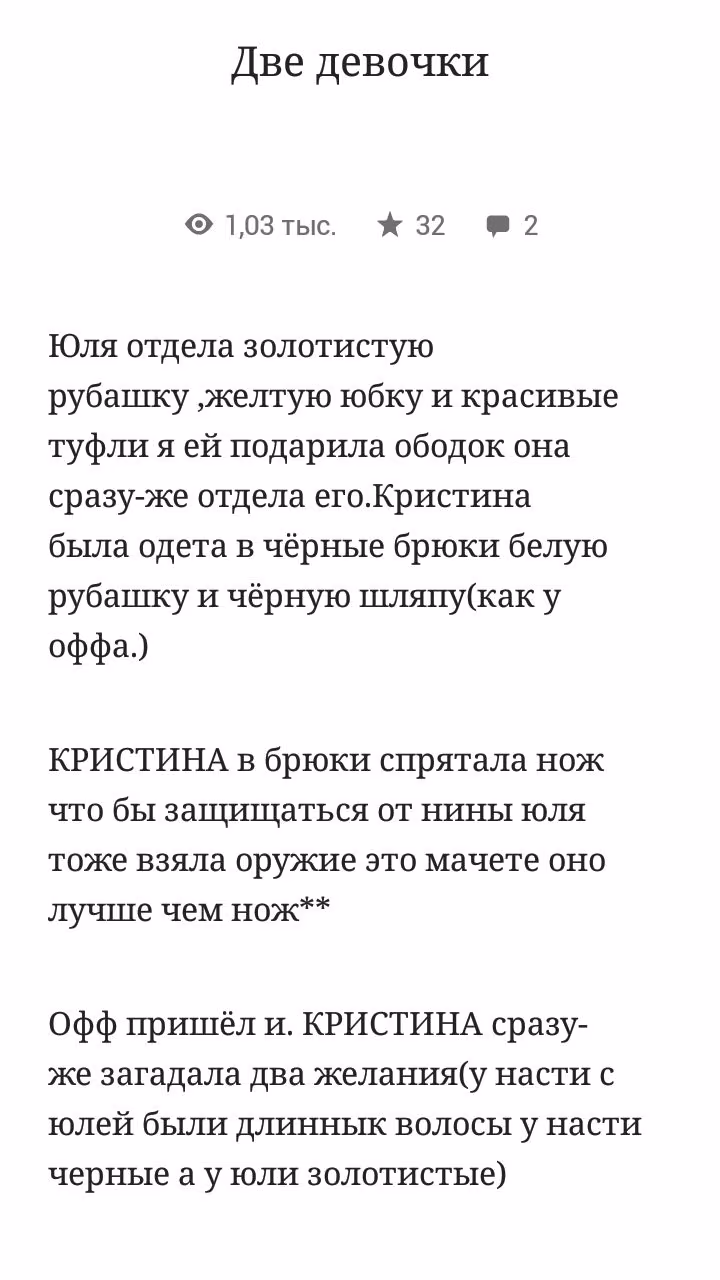 Две девочки

1,03 тыс. 32 2

Юля отдела золотистую рубашку ,желтую юбку и красивые туфли я ей подарила ободок она сразу-же отдела его.Кристина была одета в чёрные брюки белую рубашку и чёрную шляпу(как у оффа.)

КРИСТИНА в брюки спрятала нож что бы защищаться от нины юля тоже взяла оружие это мачете оно лучше чем нож**

Офф пришёл и. КРИСТИНА сразу-же загадала два желания(у насти с юлей были длиннык волосы у насти черные а у юли золотистые)